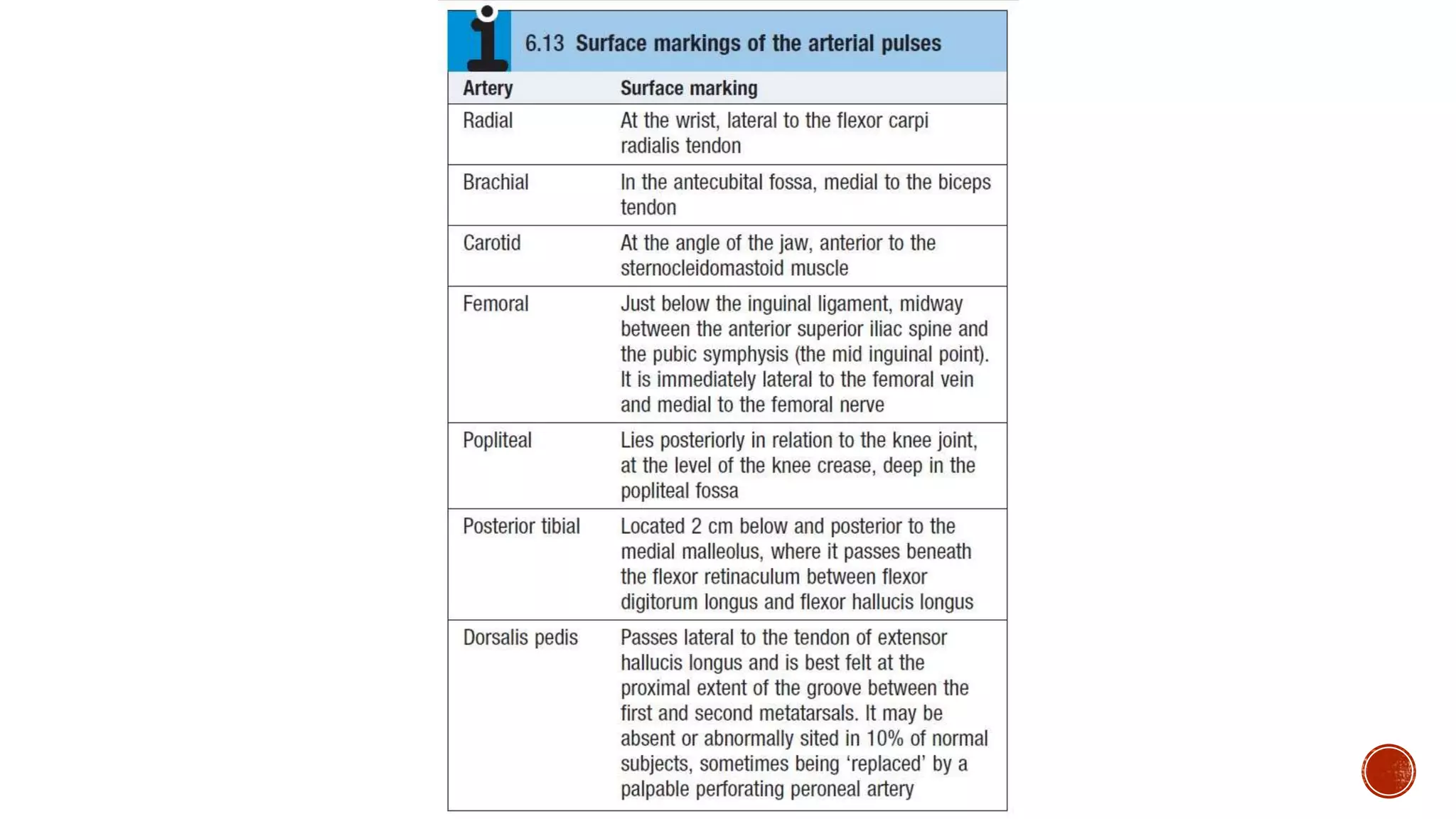 6.13 Surface markings of the arterial pulses

| Artery | Surface marking |
|---|---|
| Radial | At the wrist, lateral to the flexor carpi radialis tendon |
| Brachial | In the antecubital fossa, medial to the biceps tendon |
| Carotid | At the angle of the jaw, anterior to the sternocleidomastoid muscle |
| Femoral | Just below the inguinal ligament, midway between the anterior superior iliac spine and the pubic symphysis (the mid inguinal point). It is immediately lateral to the femoral vein and medial to the femoral nerve |
| Popliteal | Lies posteriorly in relation to the knee joint, at the level of the knee crease, deep in the popliteal fossa |
| Posterior tibial | Located 2 cm below and posterior to the medial malleolus, where it passes beneath the flexor retinaculum between flexor digitorum longus and flexor hallucis longus |
| Dorsalis pedis | Passes lateral to the tendon of extensor hallucis longus and is best felt at the proximal extent of the groove between the first and second metatarsals. It may be absent or abnormally sited in 10% of normal subjects, sometimes being 'replaced' by a palpable perforating peroneal artery |